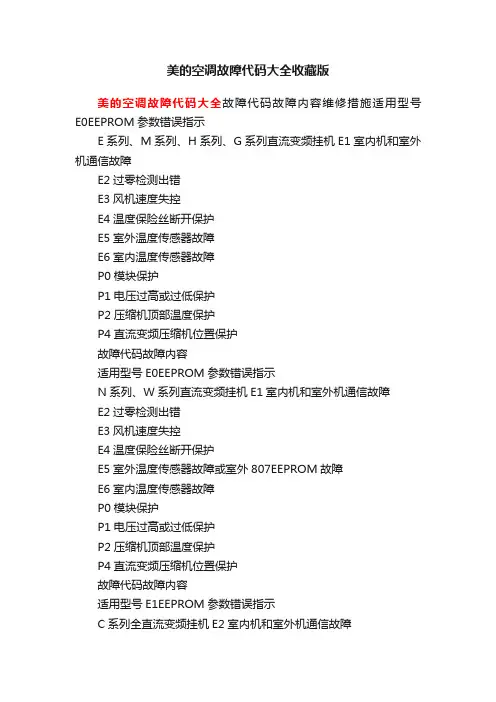 美的空调故障代码大全收藏版

美的空调故障代码大全故障代码故障内容维修措施适用型号 E0EEPROM 参数错误指示

E 系列、M 系列、H 系列、G 系列直流变频挂机 E1 室内机和室外机通信故障

E2 过零检测出错

E3 风机速度失控

E4 温度保险丝断开保护

E5 室外温度传感器故障

E6 室内温度传感器故障

P0 模块保护

P1 电压过高或过低保护

P2 压缩机顶部温度保护

P4 直流变频压缩机位置保护

故障代码故障内容

适用型号 E0EEPROM 参数错误指示

N 系列、W 系列直流变频挂机 E1 室内机和室外机通信故障

E2 过零检测出错

E3 风机速度失控

E4 温度保险丝断开保护

E5 室外温度传感器故障或室外 807EEPROM 故障

E6 室内温度传感器故障

P0 模块保护

P1 电压过高或过低保护

P2 压缩机顶部温度保护

P4 直流变频压缩机位置保护

故障代码故障内容

适用型号 E1EEPROM 参数错误指示

C 系列全直流变频挂机 E2 室内机和室外机通信故障